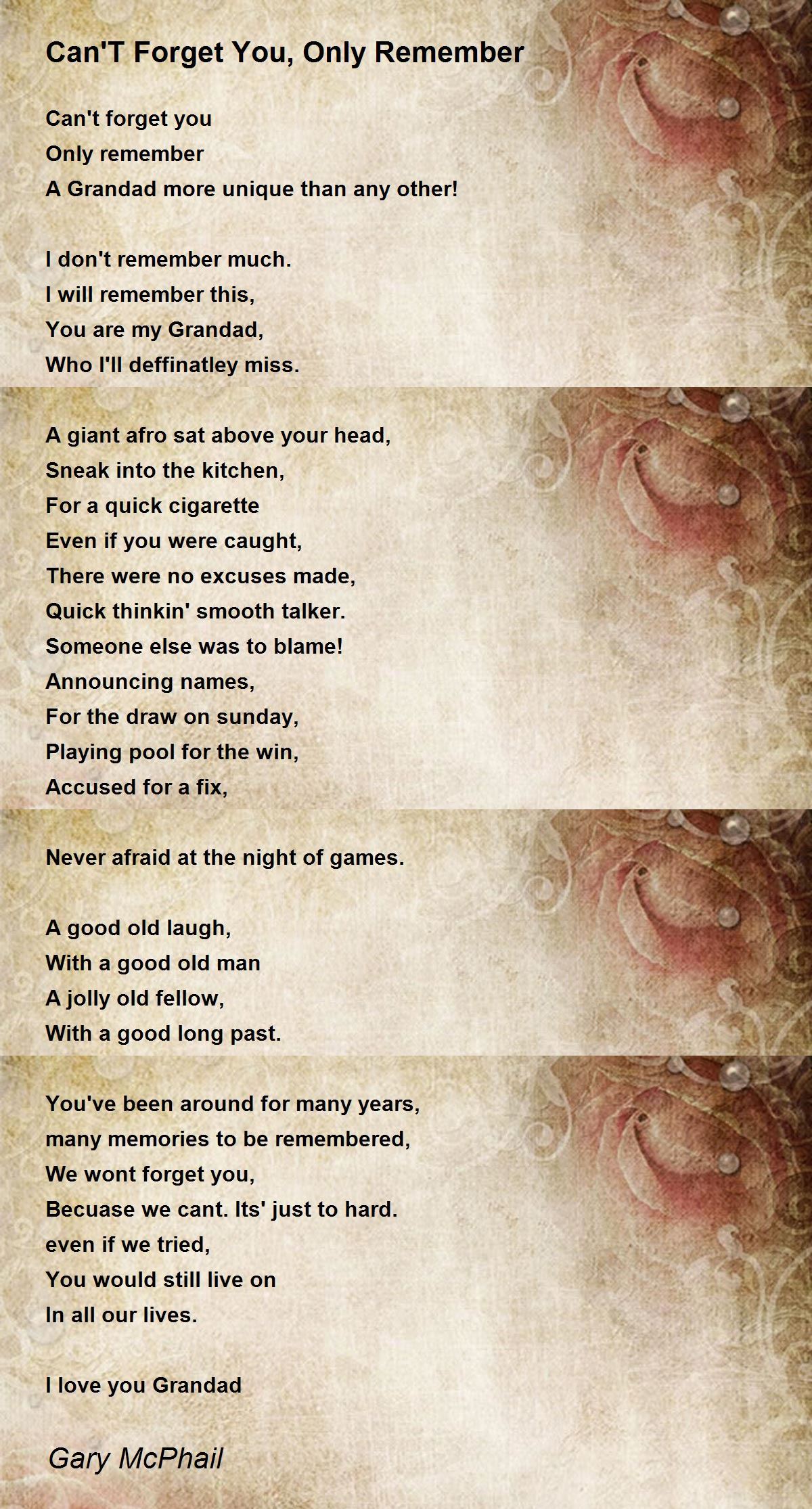 Can'T Forget You, Only Remember

Can't forget you
Only remember
A Grandad more unique than any other!

I don't remember much.
I will remember this,
You are my Grandad,
Who I'll deffinatley miss.

A giant afro sat above your head,
Sneak into the kitchen,
For a quick cigarette
Even if you were caught,
There were no excuses made,
Quick thinkin' smooth talker.
Someone else was to blame!
Announcing names,
For the draw on sunday,
Playing pool for the win,
Accused for a fix,

Never afraid at the night of games.

A good old laugh,
With a good old man
A jolly old fellow,
With a good long past.

You've been around for many years,
many memories to be remembered,
We wont forget you,
Becuase we cant. Its' just to hard.
even if we tried,
You would still live on
In all our lives.

I love you Grandad

Gary McPhail